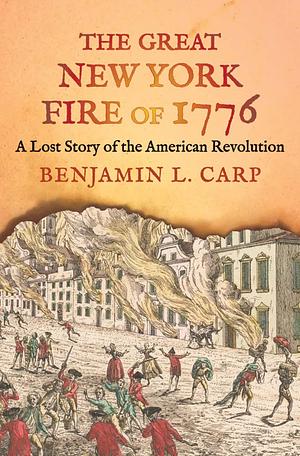 THE GREAT NEW YORK FIRE OF 1776

A Lost Story of the American Revolution

BENJAMIN L. CARP